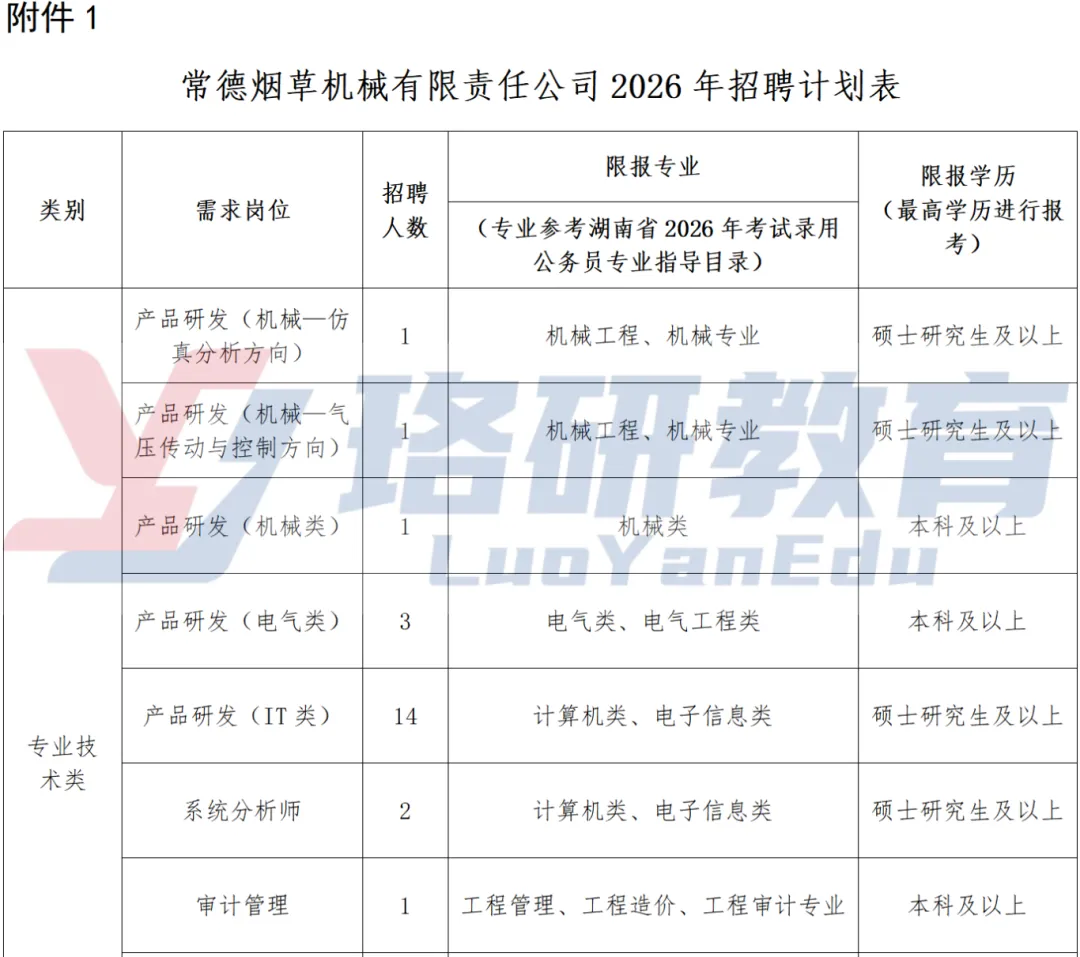 附件1

常德烟草机械有限责任公司2026年招聘计划表

| 类别 | 需求岗位 | 招聘人数 | 限报专业（专业参考湖南省2026年考试录用公务员专业指导目录） | 限报学历（最高学历进行报考） |
|---|---|---|---|---|
| 专业技术类 | 产品研发（机械—仿真分析方向） | 1 | 机械工程、机械专业 | 硕士研究生及以上 |
| | 产品研发（机械—气压传动与控制方向） | 1 | 机械工程、机械专业 | 硕士研究生及以上 |
| | 产品研发（机械类） | 1 | 机械类 | 本科及以上 |
| | 产品研发（电气类） | 3 | 电气类、电气工程类 | 本科及以上 |
| | 产品研发（IT类） | 14 | 计算机类、电子信息类 | 硕士研究生及以上 |
| | 系统分析师 | 2 | 计算机类、电子信息类 | 硕士研究生及以上 |
| | 审计管理 | 1 | 工程管理、工程造价、工程审计专业 | 本科及以上 |

珞研教育
LuoYanEdu